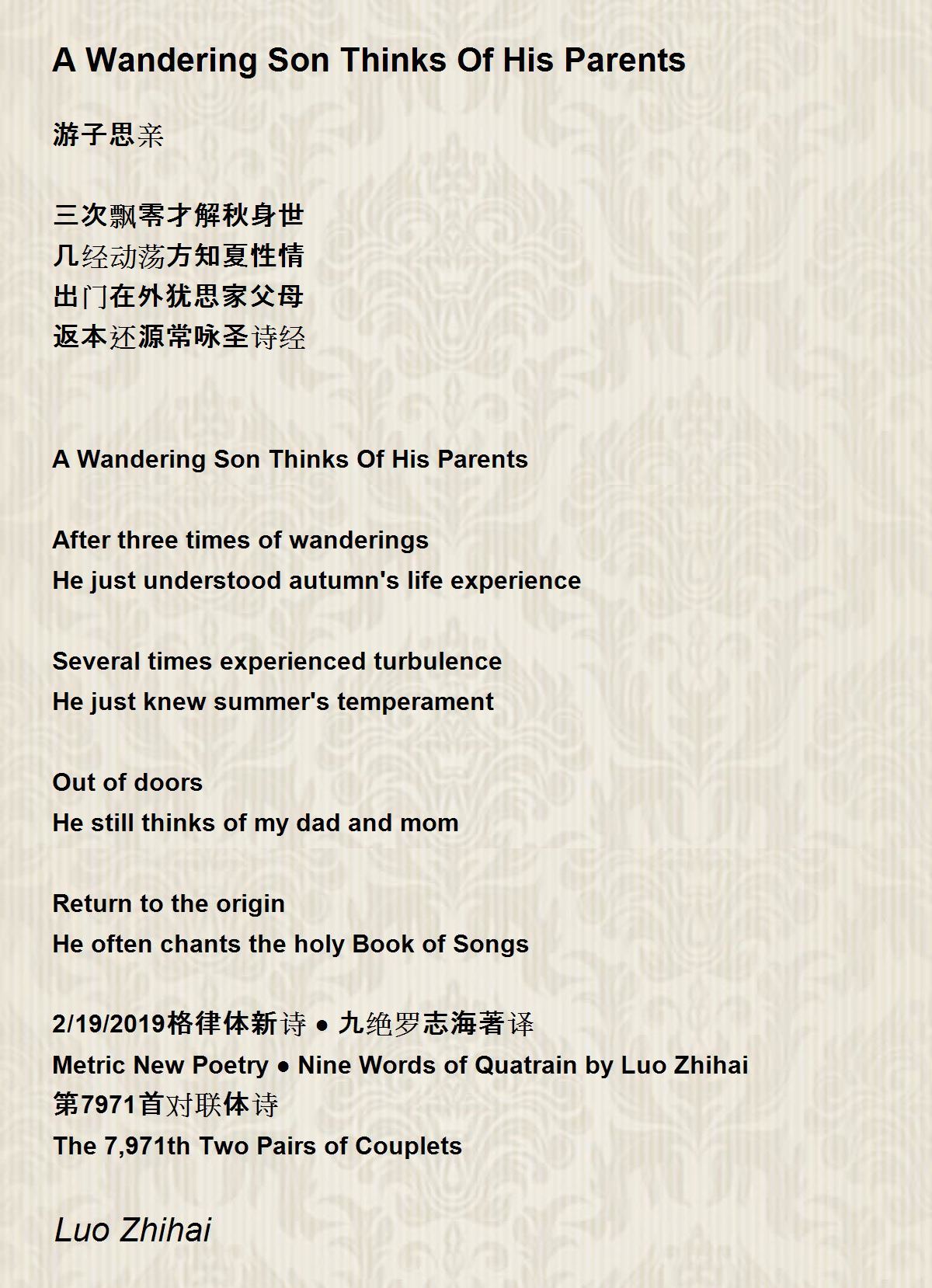 A Wandering Son Thinks Of His Parents

游子思亲

三次飘零才解秋身世
几经动荡方知夏性情
出门在外犹思家父母
返本还源常咏圣诗经

A Wandering Son Thinks Of His Parents

After three times of wanderings
He just understood autumn's life experience

Several times experienced turbulence
He just knew summer's temperament

Out of doors
He still thinks of my dad and mom

Return to the origin
He often chants the holy Book of Songs

2/19/2019格律体新诗 ● 九绝罗志海著译
Metric New Poetry ● Nine Words of Quatrain by Luo Zhihai
第7971首对联体诗
The 7,971th Two Pairs of Couplets

Luo Zhihai